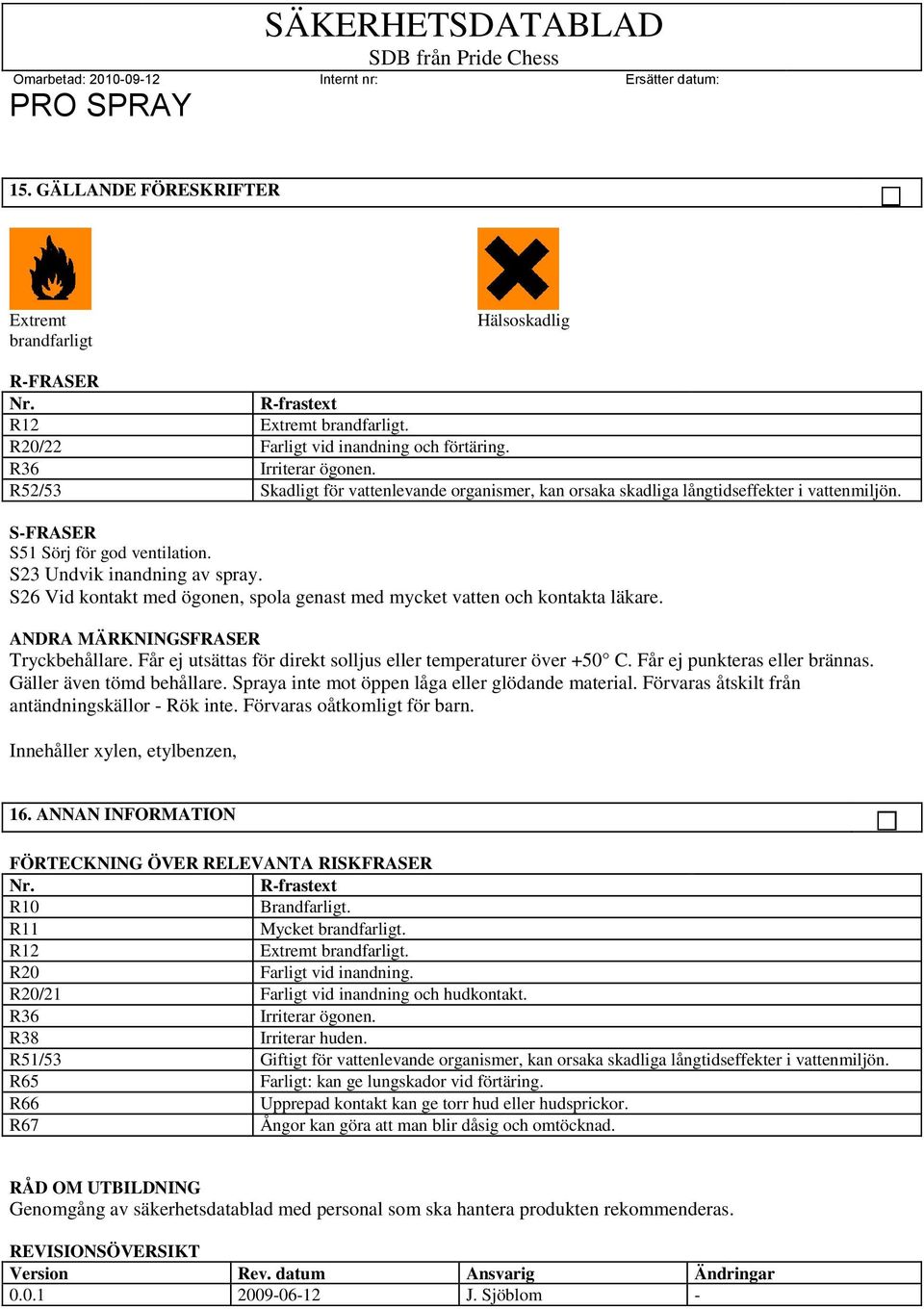 SÄKERHETSDATABLAD
SDB från Pride Chess

Omarbetad: 2010-09-12 Internt nr: Ersätter datum:

PRO SPRAY

15. GÄLLANDE FÖRESKRIFTER

Extremt brandfarligt

Hälsoskadlig

R-FRASER

| Nr. | R-frastext |
|---|---|
| R12 | Extremt brandfarligt. |
| R20/22 | Farligt vid inandning och förtäring. |
| R36 | Irriterar ögonen. |
| R52/53 | Skadligt för vattenlevande organismer, kan orsaka skadliga långtidseffekter i vattenmiljön. |

S-FRASER
S51 Sörj för god ventilation.
S23 Undvik inandning av spray.
S26 Vid kontakt med ögonen, spola genast med mycket vatten och kontakta läkare.

ANDRA MÄRKNINGSFRASER
Tryckbehållare. Får ej utsättas för direkt solljus eller temperaturer över +50° C. Får ej punkteras eller brännas. Gäller även tömd behållare. Spraya inte mot öppen låga eller glödande material. Förvaras åtskilt från antändningskällor - Rök inte. Förvaras oåtkomligt för barn.

Innehåller xylen, etylbenzen,

16. ANNAN INFORMATION

FÖRTECKNING ÖVER RELEVANTA RISKFRASER

| Nr. | R-frastext |
|---|---|
| R10 | Brandfarligt. |
| R11 | Mycket brandfarligt. |
| R12 | Extremt brandfarligt. |
| R20 | Farligt vid inandning. |
| R20/21 | Farligt vid inandning och hudkontakt. |
| R36 | Irriterar ögonen. |
| R38 | Irriterar huden. |
| R51/53 | Giftigt för vattenlevande organismer, kan orsaka skadliga långtidseffekter i vattenmiljön. |
| R65 | Farligt: kan ge lungskador vid förtäring. |
| R66 | Upprepad kontakt kan ge torr hud eller hudsprickor. |
| R67 | Ångor kan göra att man blir dåsig och omtöcknad. |

RÅD OM UTBILDNING
Genomgång av säkerhetsdatablad med personal som ska hantera produkten rekommenderas.

REVISIONSÖVERSIKT

| Version | Rev. datum | Ansvarig | Ändringar |
|---|---|---|---|
| 0.0.1 | 2009-06-12 | J. Sjöblom | - |